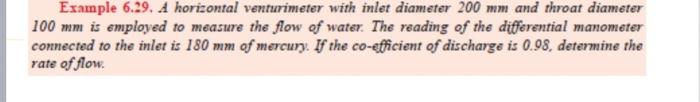 Example 6.29. A horizontal venturimeter with inlet diameter 200 mm and throat diameter 100 mm is employed to measure the flow of water. The reading of the differential manometer connected to the inlet is 180 mm of mercury. If the co-efficient of discharge is 0.98, determine the rate of flow.